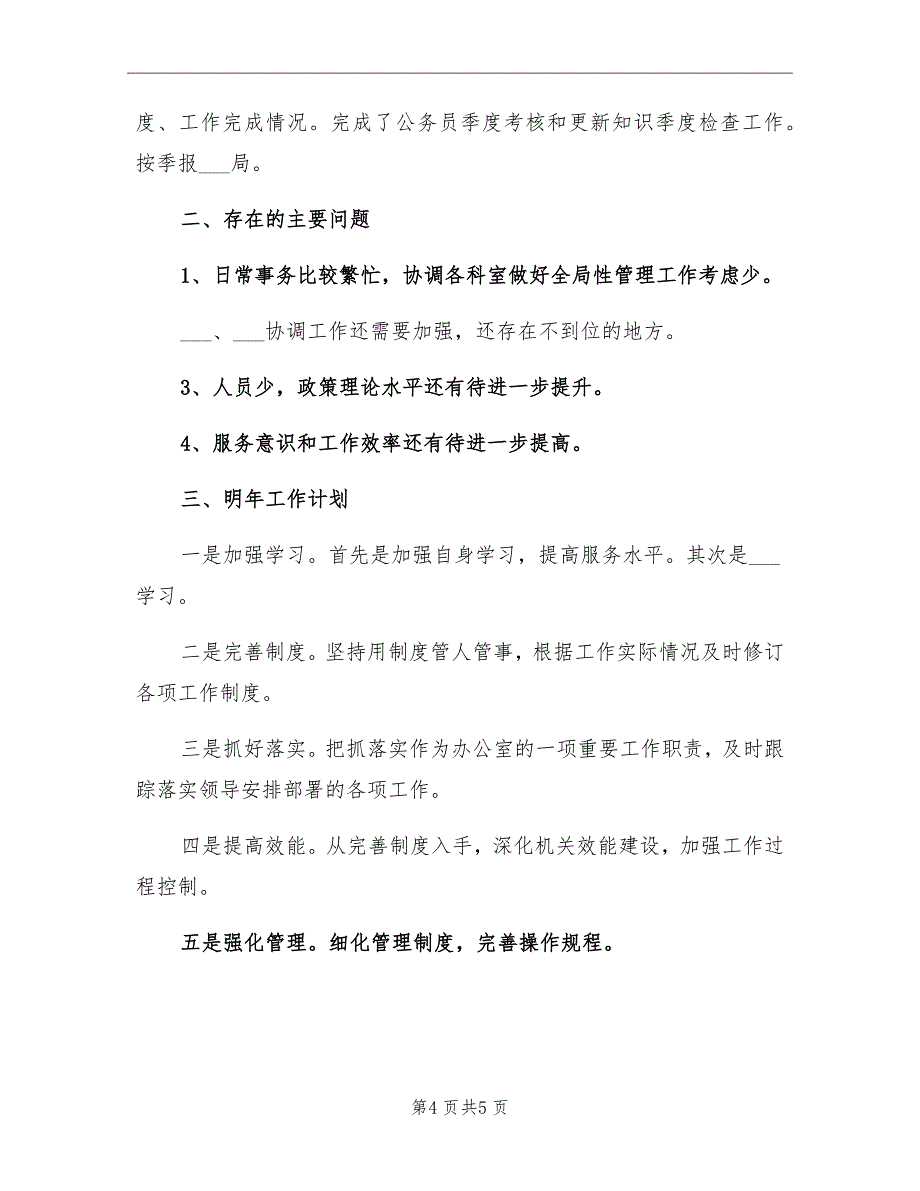 度、工作完成情况。完成了公务员季度考核和更新知识季度检查工作。按季报___局。

二、存在的主要问题

1、日常事务比较繁忙，协调各科室做好全局性管理工作考虑少。

___、___协调工作还需要加强，还存在不到位的地方。

3、人员少，政策理论水平还有待进一步提升。

4、服务意识和工作效率还有待进一步提高。

三、明年工作计划

一是加强学习。首先是加强自身学习，提高服务水平。其次是___学习。

二是完善制度。坚持用制度管人管事，根据工作实际情况及时修订各项工作制度。

三是抓好落实。把抓落实作为办公室的一项重要工作职责，及时跟踪落实领导安排部署的各项工作。

四是提高效能。从完善制度入手，深化机关效能建设，加强工作过程控制。

五是强化管理。细化管理制度，完善操作规程。

第4页共5页